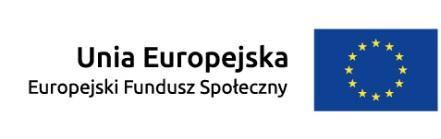 Unia Europejska
Europejski Fundusz Społeczny